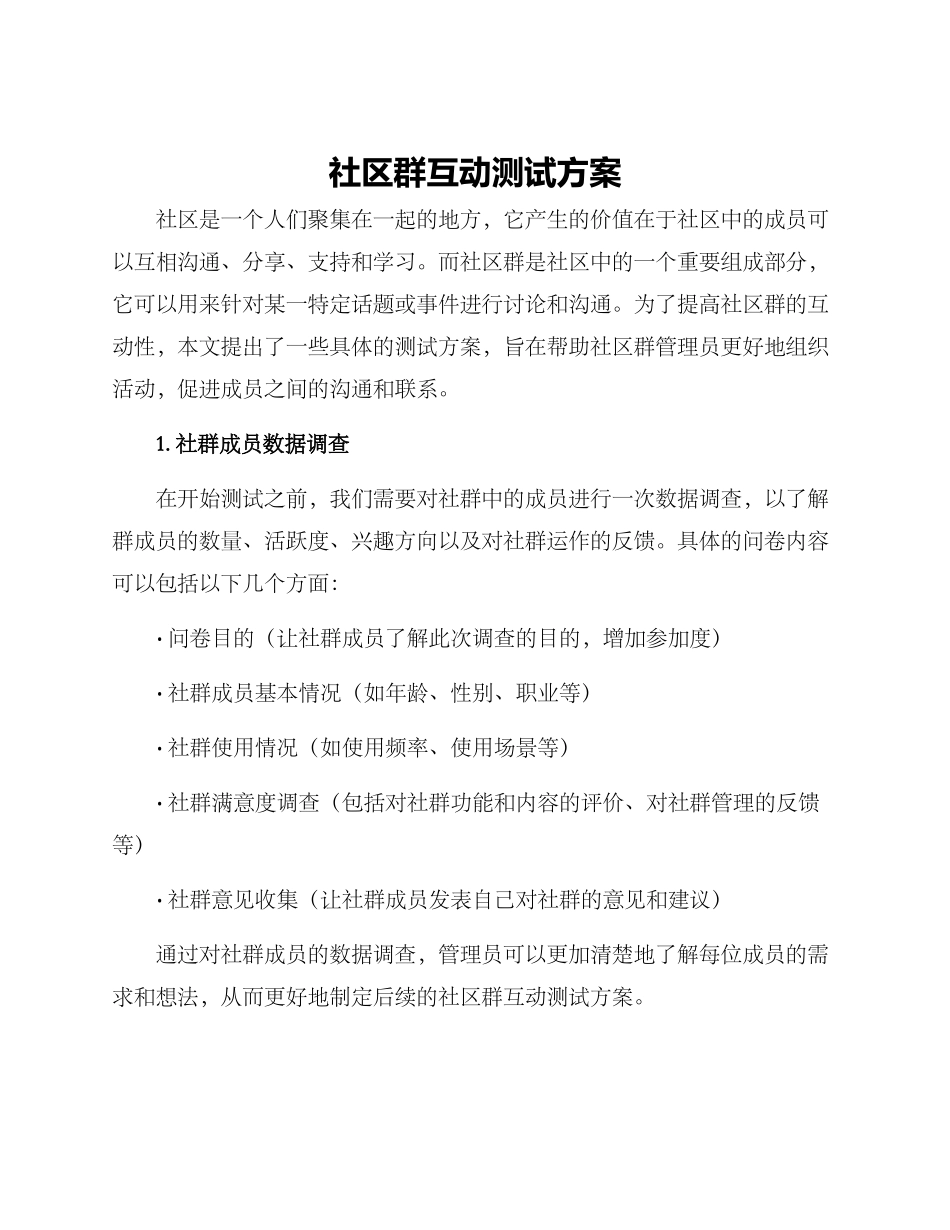 社区群互动测试方案

社区是一个人们聚集在一起的地方，它产生的价值在于社区中的成员可以互相沟通、分享、支持和学习。而社区群是社区中的一个重要组成部分，它可以用来针对某一特定话题或事件进行讨论和沟通。为了提高社区群的互动性，本文提出了一些具体的测试方案，旨在帮助社区群管理员更好地组织活动，促进成员之间的沟通和联系。

1. 社群成员数据调查

在开始测试之前，我们需要对社群中的成员进行一次数据调查，以了解群成员的数量、活跃度、兴趣方向以及对社群运作的反馈。具体的问卷内容可以包括以下几个方面：

· 问卷目的（让社群成员了解此次调查的目的，增加参加度）

· 社群成员基本情况（如年龄、性别、职业等）

· 社群使用情况（如使用频率、使用场景等）

· 社群满意度调查（包括对社群功能和内容的评价、对社群管理的反馈等）

· 社群意见收集（让社群成员发表自己对社群的意见和建议）

通过对社群成员的数据调查，管理员可以更加清楚地了解每位成员的需求和想法，从而更好地制定后续的社区群互动测试方案。